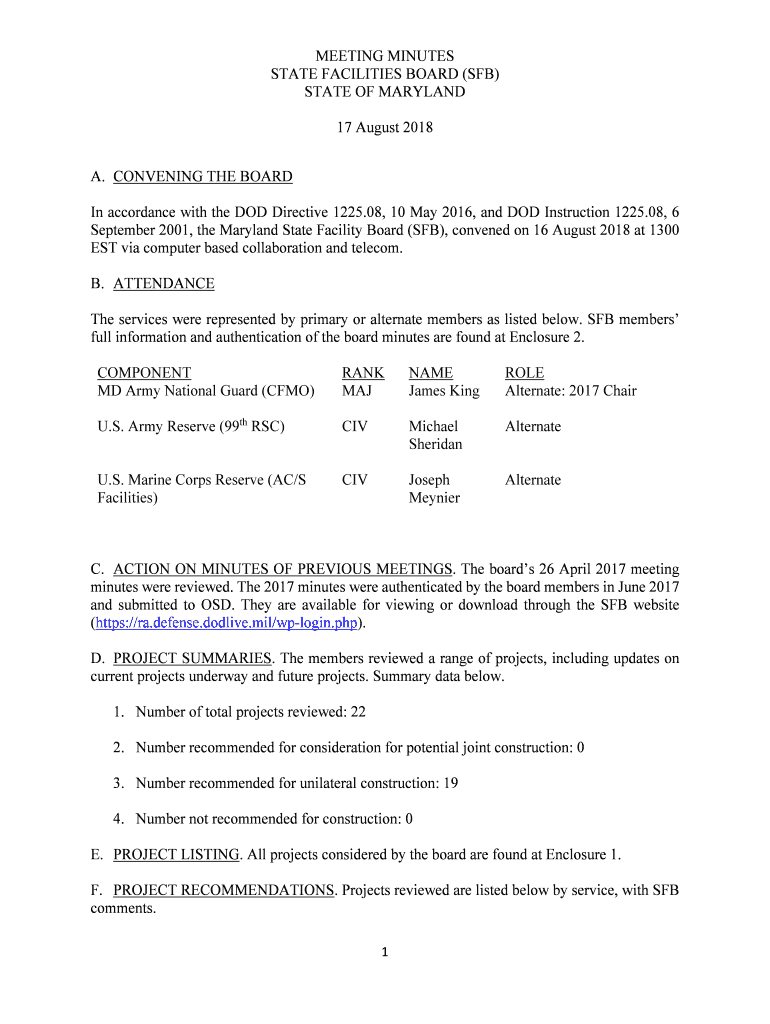 MEETING MINUTES
STATE FACILITIES BOARD (SFB)
STATE OF MARYLAND

17 August 2018

A. CONVENING THE BOARD

In accordance with the DOD Directive 1225.08, 10 May 2016, and DOD Instruction 1225.08, 6 September 2001, the Maryland State Facility Board (SFB), convened on 16 August 2018 at 1300 EST via computer based collaboration and telecom.

B. ATTENDANCE

The services were represented by primary or alternate members as listed below. SFB members' full information and authentication of the board minutes are found at Enclosure 2.

| COMPONENT | RANK | NAME | ROLE |
|---|---|---|---|
| MD Army National Guard (CFMO) | MAJ | James King | Alternate: 2017 Chair |
| U.S. Army Reserve (99$^{th}$ RSC) | CIV | Michael Sheridan | Alternate |
| U.S. Marine Corps Reserve (AC/S Facilities) | CIV | Joseph Meynier | Alternate |

C. ACTION ON MINUTES OF PREVIOUS MEETINGS. The board's 26 April 2017 meeting minutes were reviewed. The 2017 minutes were authenticated by the board members in June 2017 and submitted to OSD. They are available for viewing or download through the SFB website (https://ra.defense.dodlive.mil/wp-login.php).

D. PROJECT SUMMARIES. The members reviewed a range of projects, including updates on current projects underway and future projects. Summary data below.

1. Number of total projects reviewed: 22

2. Number recommended for consideration for potential joint construction: 0

3. Number recommended for unilateral construction: 19

4. Number not recommended for construction: 0

E. PROJECT LISTING. All projects considered by the board are found at Enclosure 1.

F. PROJECT RECOMMENDATIONS. Projects reviewed are listed below by service, with SFB comments.

1